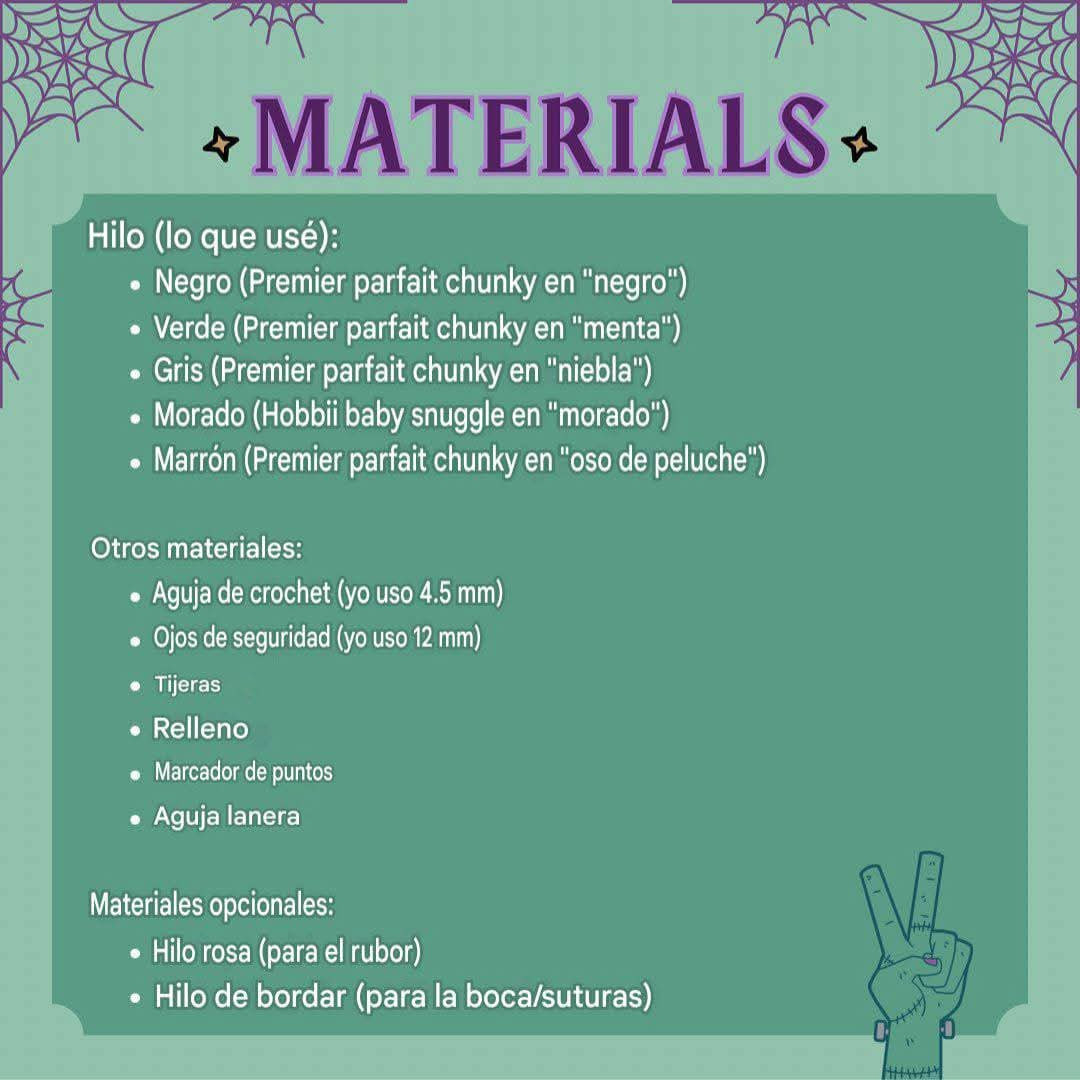 MATERIALS

Hilo (lo que usé):
- Negro (Premier parfait chunky en "negro")
- Verde (Premier parfait chunky en "menta")
- Gris (Premier parfait chunky en "niebla")
- Morado (Hobbii baby snuggle en "morado")
- Marrón (Premier parfait chunky en "oso de peluche")

Otros materiales:
- Aguja de crochet (yo uso 4.5 mm)
- Ojos de seguridad (yo uso 12 mm)
- Tijeras
- Relleno
- Marcador de puntos
- Aguja lanera

Materiales opcionales:
- Hilo rosa (para el rubor)
- Hilo de bordar (para la boca/suturas)